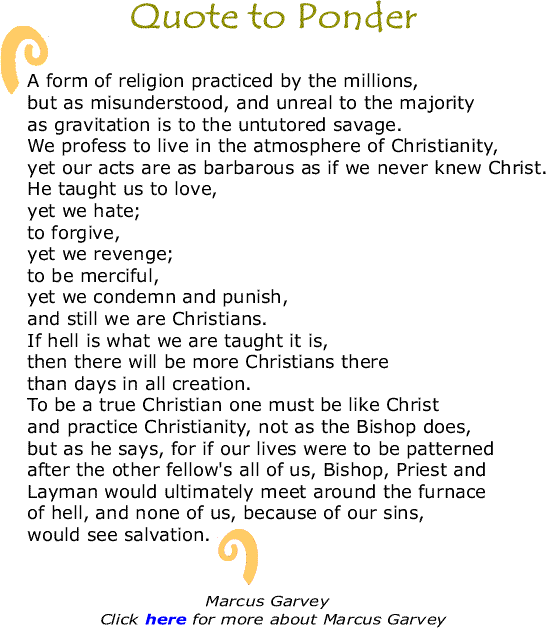 Quote to Ponder

A form of religion practiced by the millions,
but as misunderstood, and unreal to the majority
as gravitation is to the untutored savage.
We profess to live in the atmosphere of Christianity,
yet our acts are as barbarous as if we never knew Christ.
He taught us to love,
yet we hate;
to forgive,
yet we revenge;
to be merciful,
yet we condemn and punish,
and still we are Christians.
If hell is what we are taught it is,
then there will be more Christians there
than days in all creation.
To be a true Christian one must be like Christ
and practice Christianity, not as the Bishop does,
but as he says, for if our lives were to be patterned
after the other fellow's all of us, Bishop, Priest and
Layman would ultimately meet around the furnace
of hell, and none of us, because of our sins,
would see salvation.

Marcus Garvey
Click here for more about Marcus Garvey